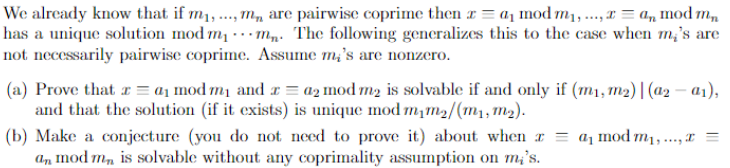 We already know that if $m_1, ..., m_n$ are pairwise coprime then $x \equiv a_1 \bmod m_1, ..., x \equiv a_n \bmod m_n$ has a unique solution $\bmod\, m_1 \cdots m_n$. The following generalizes this to the case when $m_i$'s are not necessarily pairwise coprime. Assume $m_i$'s are nonzero.

(a) Prove that $x \equiv a_1 \bmod m_1$ and $x \equiv a_2 \bmod m_2$ is solvable if and only if $(m_1, m_2) \mid (a_2 - a_1)$, and that the solution (if it exists) is unique $\bmod\, m_1 m_2/(m_1, m_2)$.

(b) Make a conjecture (you do not need to prove it) about when $x \equiv a_1 \bmod m_1, ..., x \equiv a_n \bmod m_n$ is solvable without any coprimality assumption on $m_i$'s.